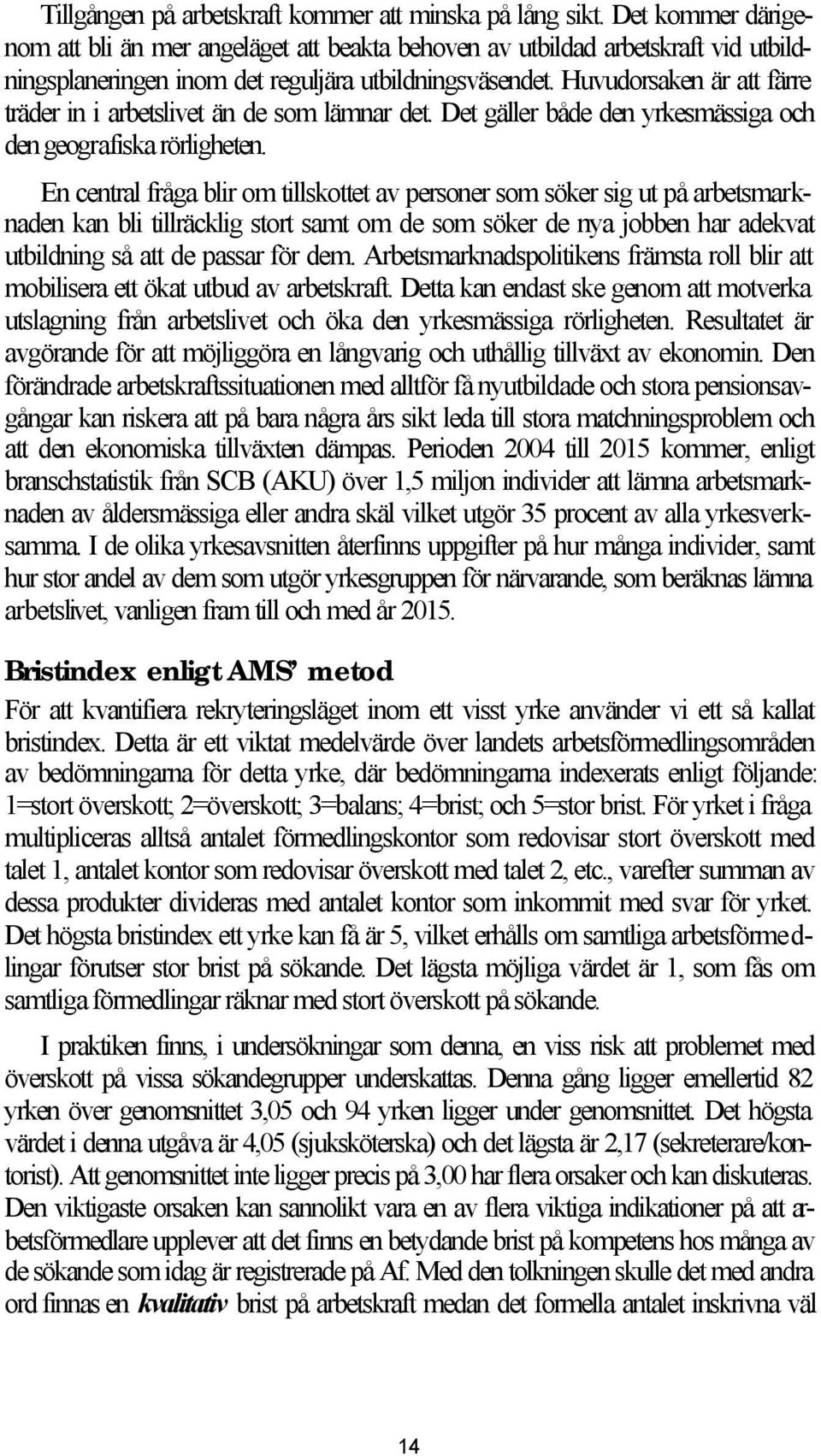 Tillgången på arbetskraft kommer att minska på lång sikt. Det kommer därigenom att bli än mer angeläget att beakta behoven av utbildad arbetskraft vid utbildningsplaneringen inom det reguljära utbildningsväsendet. Huvudorsaken är att färre träder in i arbetslivet än de som lämnar det. Det gäller både den yrkesmässiga och den geografiska rörligheten.

En central fråga blir om tillskottet av personer som söker sig ut på arbetsmarknaden kan bli tillräcklig stort samt om de som söker de nya jobben har adekvat utbildning så att de passar för dem. Arbetsmarknadspolitikens främsta roll blir att mobilisera ett ökat utbud av arbetskraft. Detta kan endast ske genom att motverka utslagning från arbetslivet och öka den yrkesmässiga rörligheten. Resultatet är avgörande för att möjliggöra en långvarig och uthållig tillväxt av ekonomin. Den förändrade arbetskraftssituationen med alltför få nyutbildade och stora pensionsavgångar kan riskera att på bara några års sikt leda till stora matchningsproblem och att den ekonomiska tillväxten dämpas. Perioden 2004 till 2015 kommer, enligt branschstatistik från SCB (AKU) över 1,5 miljon individer att lämna arbetsmarknaden av åldersmässiga eller andra skäl vilket utgör 35 procent av alla yrkesverksamma. I de olika yrkesavsnitten återfinns uppgifter på hur många individer, samt hur stor andel av dem som utgör yrkesgruppen för närvarande, som beräknas lämna arbetslivet, vanligen fram till och med år 2015.

Bristindex enligt AMS' metod

För att kvantifiera rekryteringsläget inom ett visst yrke använder vi ett så kallat bristindex. Detta är ett viktat medelvärde över landets arbetsförmedlingsområden av bedömningarna för detta yrke, där bedömningarna indexerats enligt följande: 1=stort överskott; 2=överskott; 3=balans; 4=brist; och 5=stor brist. För yrket i fråga multipliceras alltså antalet förmedlingskontor som redovisar stort överskott med talet 1, antalet kontor som redovisar överskott med talet 2, etc., varefter summan av dessa produkter divideras med antalet kontor som inkommit med svar för yrket. Det högsta bristindex ett yrke kan få är 5, vilket erhålls om samtliga arbetsförmedlingar förutser stor brist på sökande. Det lägsta möjliga värdet är 1, som fås om samtliga förmedlingar räknar med stort överskott på sökande.

I praktiken finns, i undersökningar som denna, en viss risk att problemet med överskott på vissa sökandegrupper underskattas. Denna gång ligger emellertid 82 yrken över genomsnittet 3,05 och 94 yrken ligger under genomsnittet. Det högsta värdet i denna utgåva är 4,05 (sjuksköterska) och det lägsta är 2,17 (sekreterare/kontorist). Att genomsnittet inte ligger precis på 3,00 har flera orsaker och kan diskuteras. Den viktigaste orsaken kan sannolikt vara en av flera viktiga indikationer på att arbetsförmedlare upplever att det finns en betydande brist på kompetens hos många av de sökande som idag är registrerade på Af. Med den tolkningen skulle det med andra ord finnas en kvalitativ brist på arbetskraft medan det formella antalet inskrivna väl

14